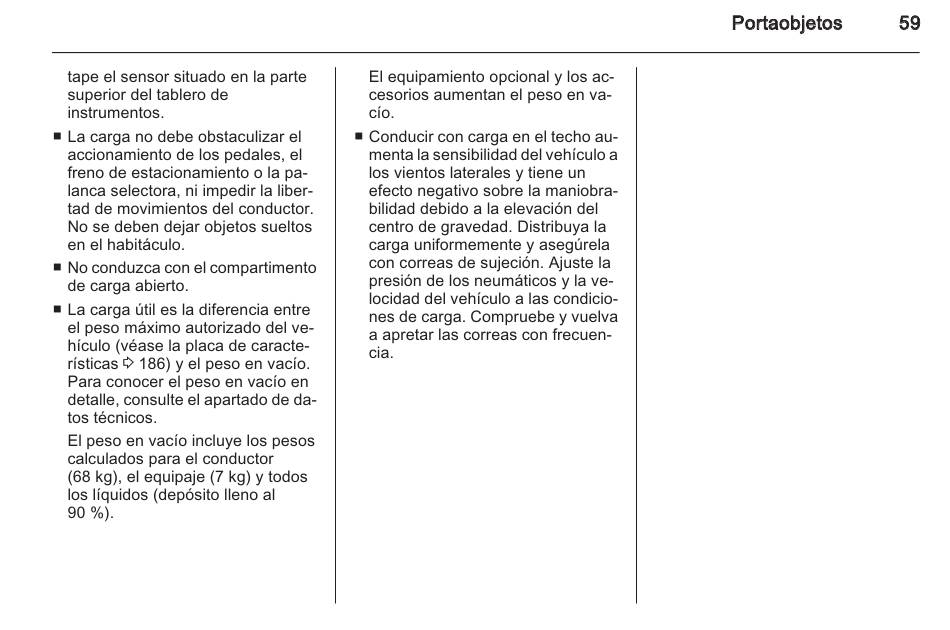 Portaobjetos 59

tape el sensor situado en la parte superior del tablero de instrumentos.

■ La carga no debe obstaculizar el accionamiento de los pedales, el freno de estacionamiento o la palanca selectora, ni impedir la libertad de movimientos del conductor. No se deben dejar objetos sueltos en el habitáculo.

■ No conduzca con el compartimento de carga abierto.

■ La carga útil es la diferencia entre el peso máximo autorizado del vehículo (véase la placa de características ⇨ 186) y el peso en vacío. Para conocer el peso en vacío en detalle, consulte el apartado de datos técnicos.

El peso en vacío incluye los pesos calculados para el conductor (68 kg), el equipaje (7 kg) y todos los líquidos (depósito lleno al 90 %).

El equipamiento opcional y los accesorios aumentan el peso en vacío.

■ Conducir con carga en el techo aumenta la sensibilidad del vehículo a los vientos laterales y tiene un efecto negativo sobre la maniobrabilidad debido a la elevación del centro de gravedad. Distribuya la carga uniformemente y asegúrela con correas de sujeción. Ajuste la presión de los neumáticos y la velocidad del vehículo a las condiciones de carga. Compruebe y vuelva a apretar las correas con frecuencia.